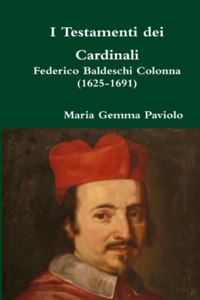 I Testamenti dei Cardinali

Federico Baldeschi Colonna (1625-1691)

Maria Gemma Paviolo